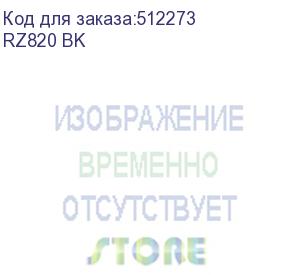 Код для заказа:512273
RZ820 BK

ИЗОБРАЖЕНИЕ
ВРЕМЕННО
ОТСУТСТВУЕТ
STORE